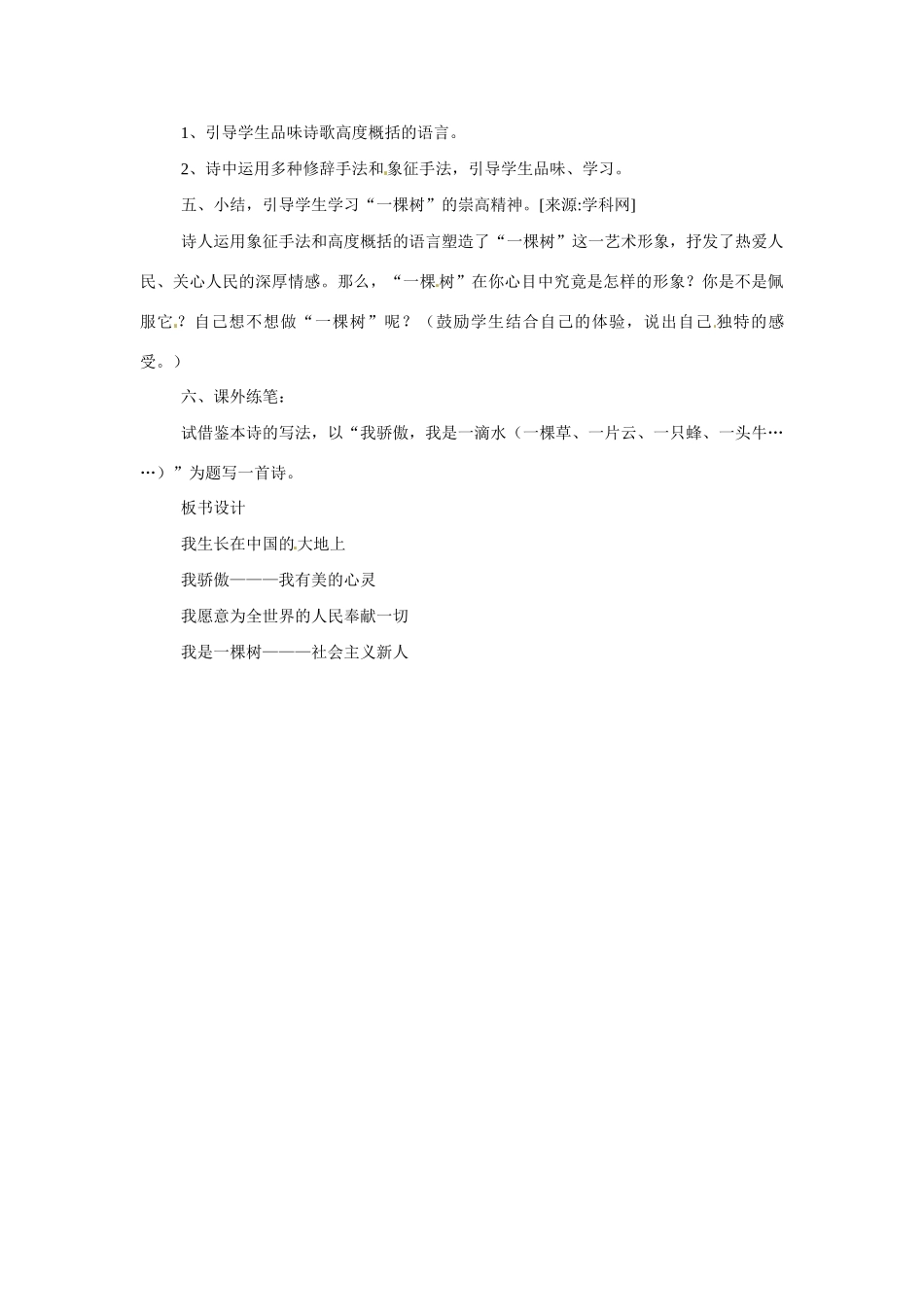 1、引导学生品味诗歌高度概括的语言。

2、诗中运用多种修辞手法和象征手法，引导学生品味、学习。

五、小结，引导学生学习“一棵树”的崇高精神。[来源:学科网]

诗人运用象征手法和高度概括的语言塑造了“一棵树”这一艺术形象，抒发了热爱人民、关心人民的深厚情感。那么，“一棵树”在你心目中究竟是怎样的形象？你是不是佩服它？自己想不想做“一棵树”呢？（鼓励学生结合自己的体验，说出自己独特的感受。）

六、课外练笔：

试借鉴本诗的写法，以“我骄傲，我是一滴水（一棵草、一片云、一只蜂、一头牛……）”为题写一首诗。

板书设计

我生长在中国的大地上

我骄傲———我有美的心灵

我愿意为全世界的人民奉献一切

我是一棵树———社会主义新人